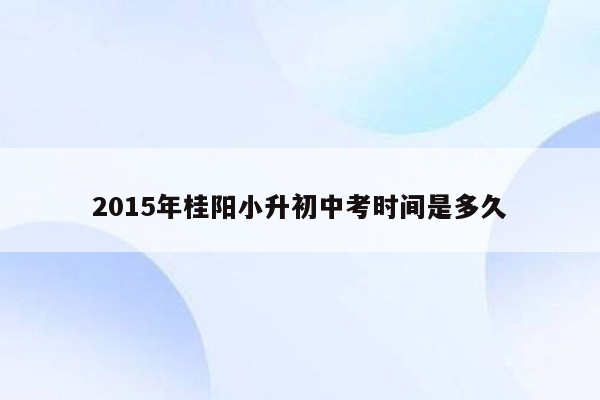 2015年桂阳小升初中考时间是多久